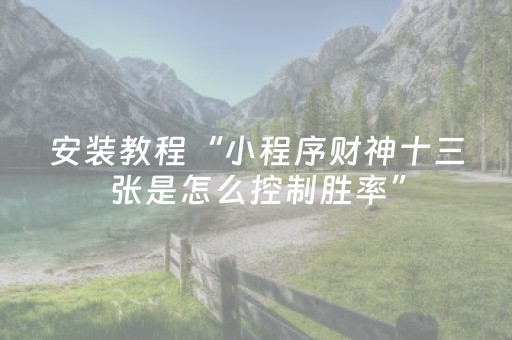 安装教程“小程序财神十三张是怎么控制胜率”